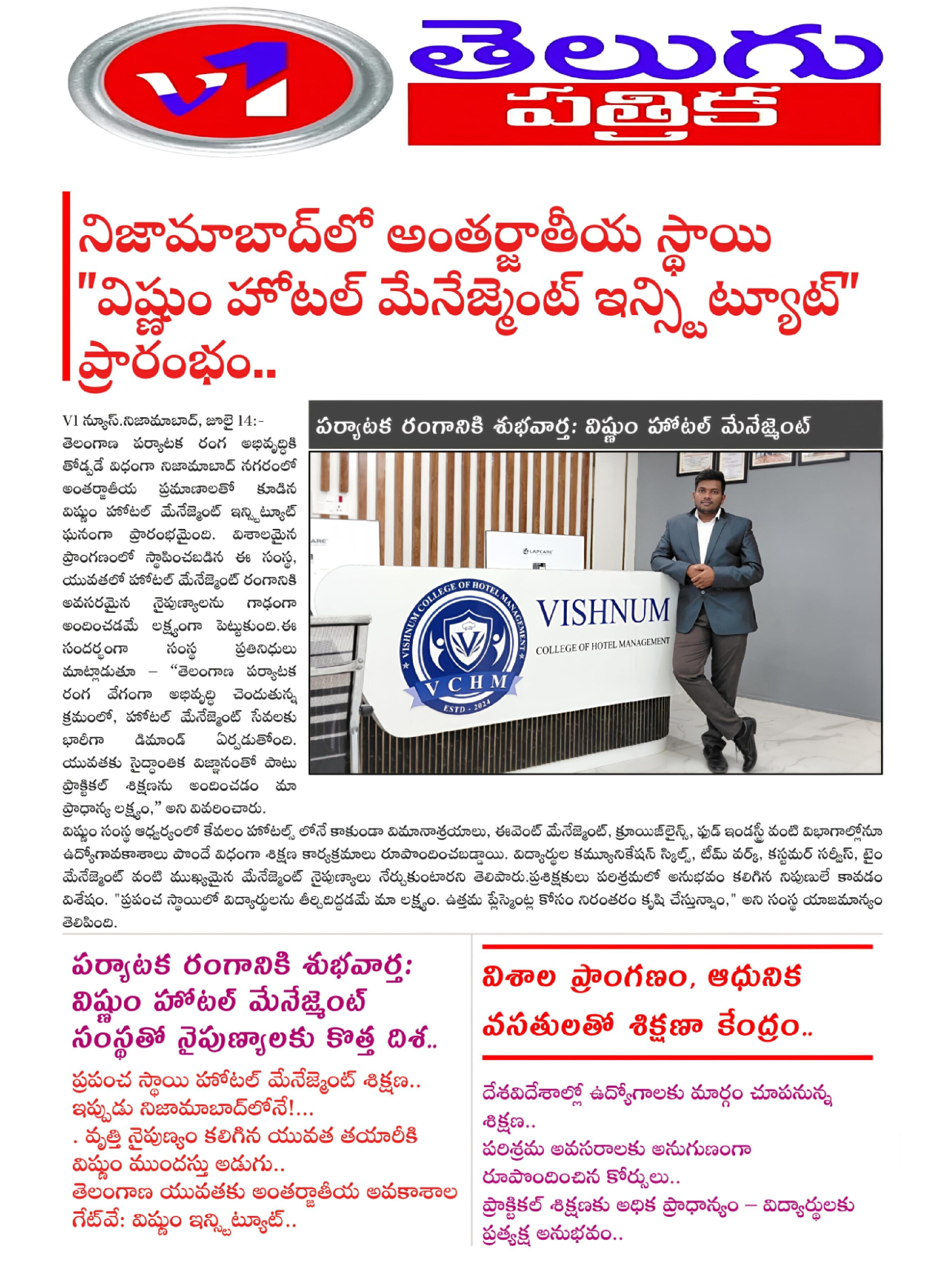 V1

తెలుగు
పత్రిక

నిజామాబాద్‌లో అంతర్జాతీయ స్థాయి "విష్ణుం హోటల్ మేనేజ్మెంట్ ఇన్స్టిట్యూట్" ప్రారంభం..

V1 న్యూస్.నిజామాబాద్, జూలై 14:- తెలంగాణ పర్యాటక రంగ అభివృద్ధికి తోడ్పడే విధంగా నిజామాబాద్ నగరంలో అంతర్జాతీయ ప్రమాణాలతో కూడిన విష్ణుం హోటల్ మేనేజ్మెంట్ ఇన్స్టిట్యూట్ ఘనంగా ప్రారంభమైంది. విశాలమైన ప్రాంగణంలో స్థాపించబడిన ఈ సంస్థ, యువతలో హోటల్ మేనేజ్మెంట్ రంగానికి అవసరమైన నైపుణ్యాలను గాఢంగా అందించడమే లక్ష్యంగా పెట్టుకుంది.ఈ సందర్భంగా సంస్థ ప్రతినిధులు మాట్లాడుతూ – "తెలంగాణ పర్యాటక రంగ వేగంగా అభివృద్ధి చెందుతున్న క్రమంలో, హోటల్ మేనేజ్మెంట్ సేవలకు భారీగా డిమాండ్ ఏర్పడుతోంది. యువతకు సైద్ధాంతిక విజ్ఞానంతో పాటు ప్రాక్టికల్ శిక్షణను అందించడం మా ప్రాధాన్య లక్ష్యం," అని వివరించారు.

పర్యాటక రంగానికి శుభవార్త: విష్ణుం హోటల్ మేనేజ్మెంట్

VISHNUM COLLEGE OF HOTEL MANAGEMENT
VCHM
ESTD - 2024
VISHNUM
COLLEGE OF HOTEL MANAGEMENT

విష్ణుం సంస్థ ఆధ్వర్యంలో కేవలం హోటల్స్ లోనే కాకుండా విమానాశ్రయాలు, ఈవెంట్ మేనేజ్మెంట్, క్రూయిజ్‌లైన్స్, ఫుడ్ ఇండస్ట్రీ వంటి విభాగాల్లోనూ ఉద్యోగావకాశాలు పొందే విధంగా శిక్షణ కార్యక్రమాలు రూపొందించబడ్డాయి. విద్యార్థుల కమ్యూనికేషన్ స్కిల్స్, టీమ్ వర్క్, కస్టమర్ సర్వీస్, టైం మేనేజ్మెంట్ వంటి ముఖ్యమైన మేనేజ్మెంట్ నైపుణ్యాలు నేర్చుకుంటారని తెలిపారు.ప్రశిక్షకులు పరిశ్రమలో అనుభవం కలిగిన నిపుణులే కావడం విశేషం. "ప్రపంచ స్థాయిలో విద్యార్థులను తీర్చిదిద్దడమే మా లక్ష్యం. ఉత్తమ ప్లేస్మెంట్ల కోసం నిరంతరం కృషి చేస్తున్నాం," అని సంస్థ యాజమాన్యం తెలిపింది.

పర్యాటక రంగానికి శుభవార్త: విష్ణుం హోటల్ మేనేజ్మెంట్ సంస్థతో నైపుణ్యాలకు కొత్త దిశ..

ప్రపంచ స్థాయి హోటల్ మేనేజ్మెంట్ శిక్షణ.. ఇప్పుడు నిజామాబాద్‌లోనే!...
. వృత్తి నైపుణ్యం కలిగిన యువత తయారీకి విష్ణుం ముందస్తు అడుగు..
తెలంగాణ యువతకు అంతర్జాతీయ అవకాశాల గేట్‌వే: విష్ణుం ఇన్స్టిట్యూట్..

విశాల ప్రాంగణం, ఆధునిక వసతులతో శిక్షణా కేంద్రం..

దేశవిదేశాల్లో ఉద్యోగాలకు మార్గం చూపనున్న శిక్షణ..
పరిశ్రమ అవసరాలకు అనుగుణంగా రూపొందించిన కోర్సులు..
ప్రాక్టికల్ శిక్షణకు అధిక ప్రాధాన్యం – విద్యార్థులకు ప్రత్యక్ష అనుభవం..